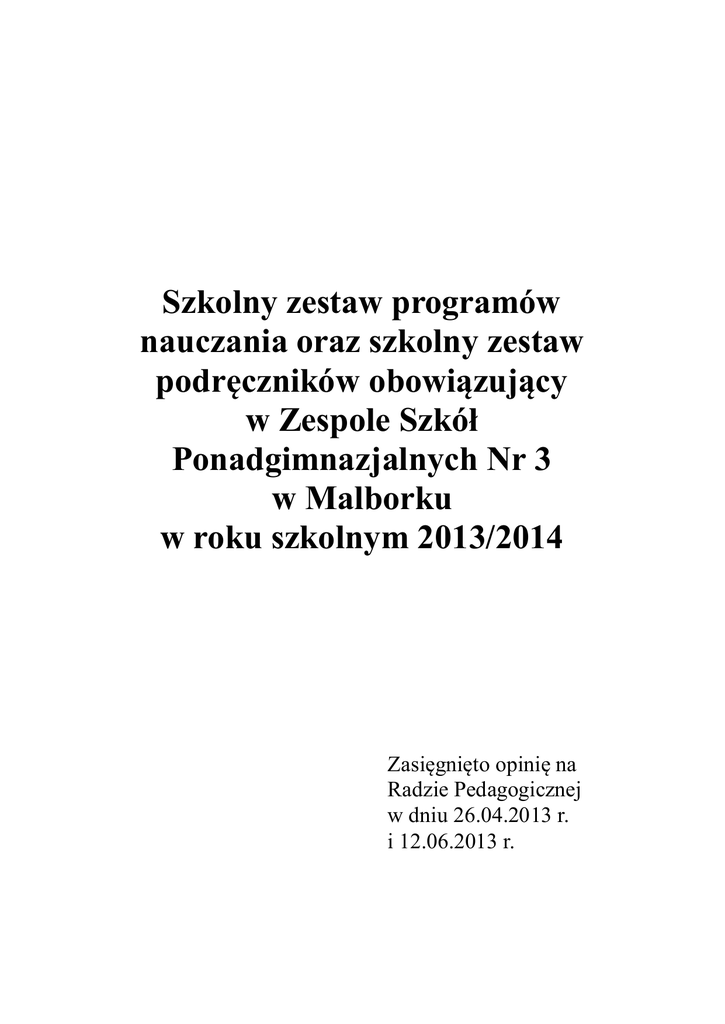 Szkolny zestaw programów nauczania oraz szkolny zestaw podręczników obowiązujący w Zespole Szkół Ponadgimnazjalnych Nr 3 w Malborku w roku szkolnym 2013/2014

Zasięgnięto opinię na Radzie Pedagogicznej w dniu 26.04.2013 r. i 12.06.2013 r.